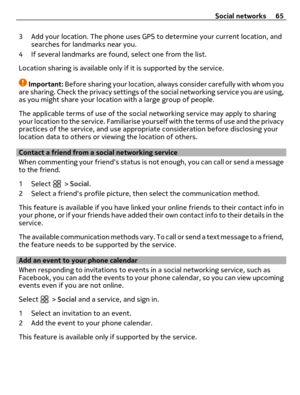 Social networks 65

3 Add your location. The phone uses GPS to determine your current location, and searches for landmarks near you.
4 If several landmarks are found, select one from the list.

Location sharing is available only if it is supported by the service.

Important: Before sharing your location, always consider carefully with whom you are sharing. Check the privacy settings of the social networking service you are using, as you might share your location with a large group of people.

The applicable terms of use of the social networking service may apply to sharing your location to the service. Familiarise yourself with the terms of use and the privacy practices of the service, and use appropriate consideration before disclosing your location data to others or viewing the location of others.

Contact a friend from a social networking service
When commenting your friend's status is not enough, you can call or send a message to the friend.

1 Select > Social.
2 Select a friend's profile picture, then select the communication method.

This feature is available if you have linked your online friends to their contact info in your phone, or if your friends have added their own contact info to their details in the service.

The available communication methods vary. To call or send a text message to a friend, the feature needs to be supported by the service.

Add an event to your phone calendar
When responding to invitations to events in a social networking service, such as Facebook, you can add the events to your phone calendar, so you can view upcoming events even if you are not online.

Select > Social and a service, and sign in.

1 Select an invitation to an event.
2 Add the event to your phone calendar.

This feature is available only if supported by the service.